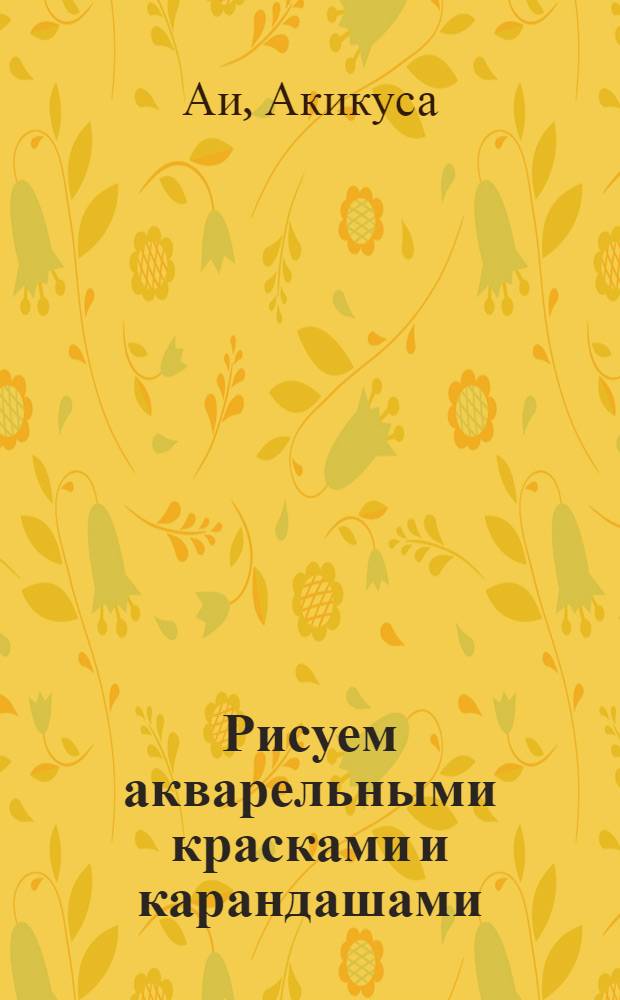 Аи, Акикуса

Рисуем акварельными красками и карандашами